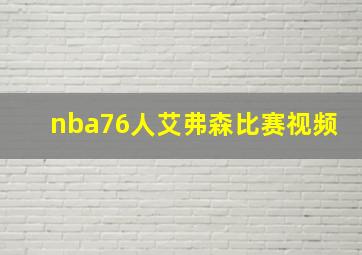 nba76人艾弗森比赛视频